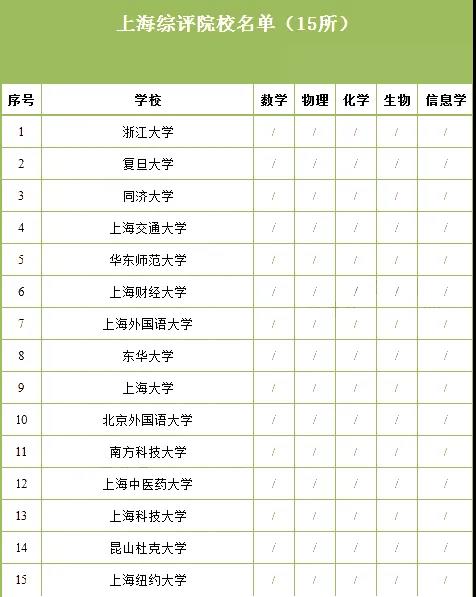 上海综评院校名单（15所）

| 序号 | 学校 | 数学 | 物理 | 化学 | 生物 | 信息学 |
|---|---|---|---|---|---|---|
| 1 | 浙江大学 | / | / | / | / | / |
| 2 | 复旦大学 | / | / | / | / | / |
| 3 | 同济大学 | / | / | / | / | / |
| 4 | 上海交通大学 | / | / | / | / | / |
| 5 | 华东师范大学 | / | / | / | / | / |
| 6 | 上海财经大学 | / | / | / | / | / |
| 7 | 上海外国语大学 | / | / | / | / | / |
| 8 | 东华大学 | / | / | / | / | / |
| 9 | 上海大学 | / | / | / | / | / |
| 10 | 北京外国语大学 | / | / | / | / | / |
| 11 | 南方科技大学 | / | / | / | / | / |
| 12 | 上海中医药大学 | / | / | / | / | / |
| 13 | 上海科技大学 | / | / | / | / | / |
| 14 | 昆山杜克大学 | / | / | / | / | / |
| 15 | 上海纽约大学 | / | / | / | / | / |